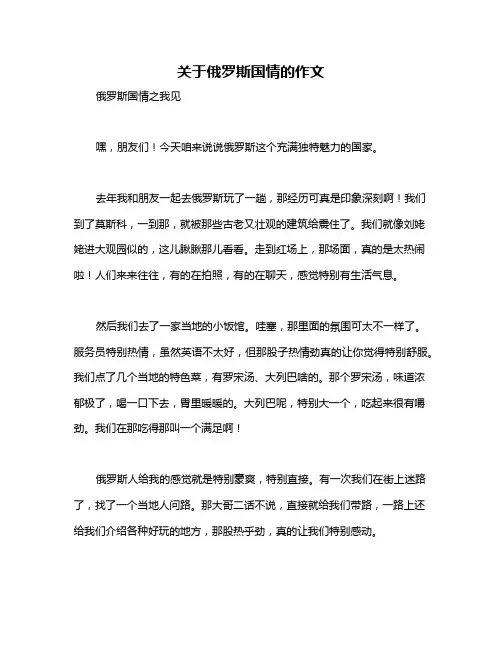 关于俄罗斯国情的作文

俄罗斯国情之我见

嘿，朋友们！今天咱来说说俄罗斯这个充满独特魅力的国家。

去年我和朋友一起去俄罗斯玩了一趟，那经历可真是印象深刻啊！我们到了莫斯科，一到那，就被那些古老又壮观的建筑给震住了。我们就像刘姥姥进大观园似的，这儿瞅瞅那儿看看。走到红场上，那场面，真的是太热闹啦！人们来来往往，有的在拍照，有的在聊天，感觉特别有生活气息。

然后我们去了一家当地的小饭馆。哇塞，那里面的氛围可太不一样了。服务员特别热情，虽然英语不太好，但那股子热情劲真的让你觉得特别舒服。我们点了几个当地的特色菜，有罗宋汤、大列巴啥的。那个罗宋汤，味道浓郁极了，喝一口下去，胃里暖暖的。大列巴呢，特别大一个，吃起来很有嚼劲。我们在那吃得那叫一个满足啊！

俄罗斯人给我的感觉就是特别豪爽，特别直接。有一次我们在街上迷路了，找了一个当地人问路。那大哥二话不说，直接就给我们带路，一路上还给我们介绍各种好玩的地方，那股热乎劲，真的让我们特别感动。